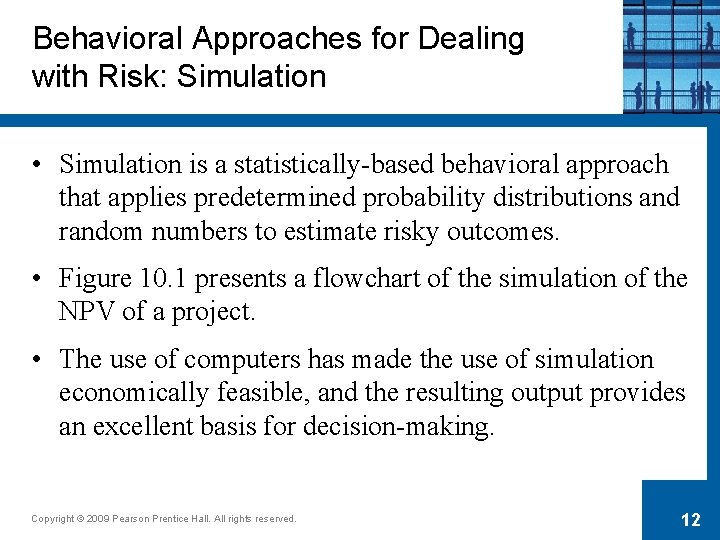 Behavioral Approaches for Dealing with Risk: Simulation

• Simulation is a statistically-based behavioral approach that applies predetermined probability distributions and random numbers to estimate risky outcomes.

• Figure 10.1 presents a flowchart of the simulation of the NPV of a project.

• The use of computers has made the use of simulation economically feasible, and the resulting output provides an excellent basis for decision-making.

Copyright © 2009 Pearson Prentice Hall. All rights reserved.

12